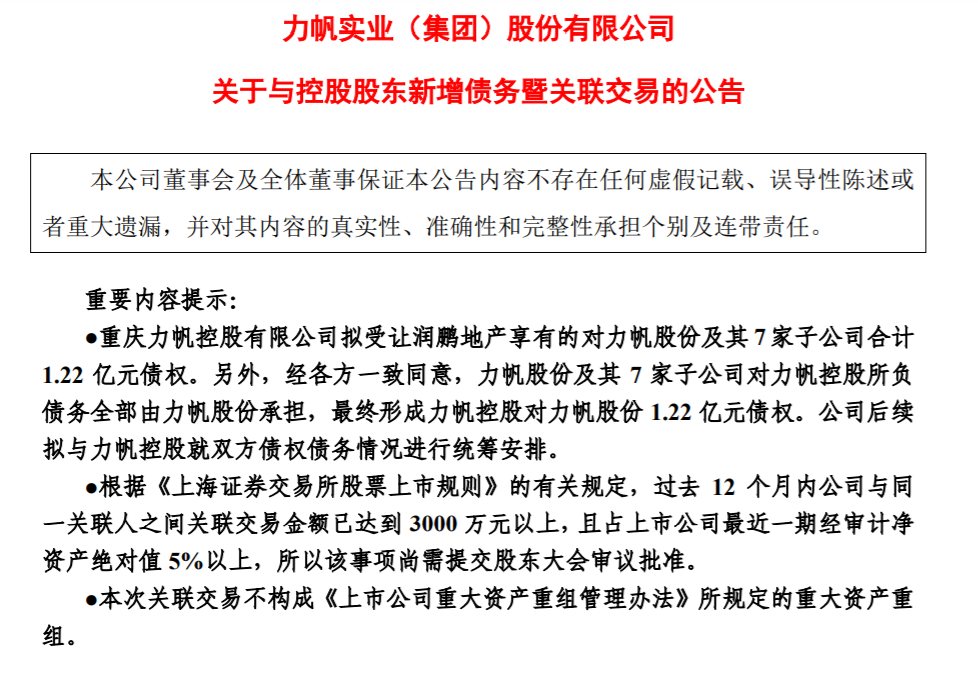 力帆实业（集团）股份有限公司

关于与控股股东新增债务暨关联交易的公告

本公司董事会及全体董事保证本公告内容不存在任何虚假记载、误导性陈述或者重大遗漏，并对其内容的真实性、准确性和完整性承担个别及连带责任。

重要内容提示：

• 重庆力帆控股有限公司拟受让润鹏地产享有的对力帆股份及其7家子公司合计1.22亿元债权。另外，经各方一致同意，力帆股份及其7家子公司对力帆控股所负债务全部由力帆股份承担，最终形成力帆控股对力帆股份1.22亿元债权。公司后续拟与力帆控股就双方债权债务情况进行统筹安排。

• 根据《上海证券交易所股票上市规则》的有关规定，过去12个月内公司与同一关联人之间关联交易金额已达到3000万元以上，且占上市公司最近一期经审计净资产绝对值5%以上，所以该事项尚需提交股东大会审议批准。

• 本次关联交易不构成《上市公司重大资产重组管理办法》所规定的重大资产重组。